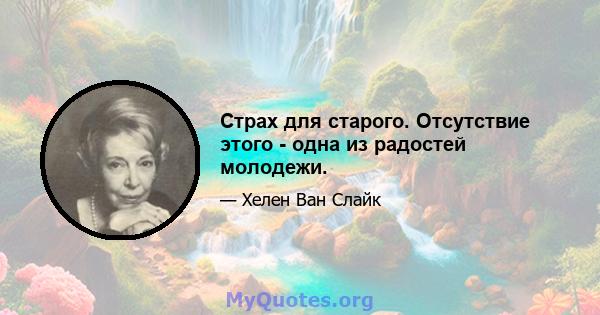 Страх для старого. Отсутствие этого - одна из радостей молодежи.

— Хелен Ван Слайк

MyQuotes.org